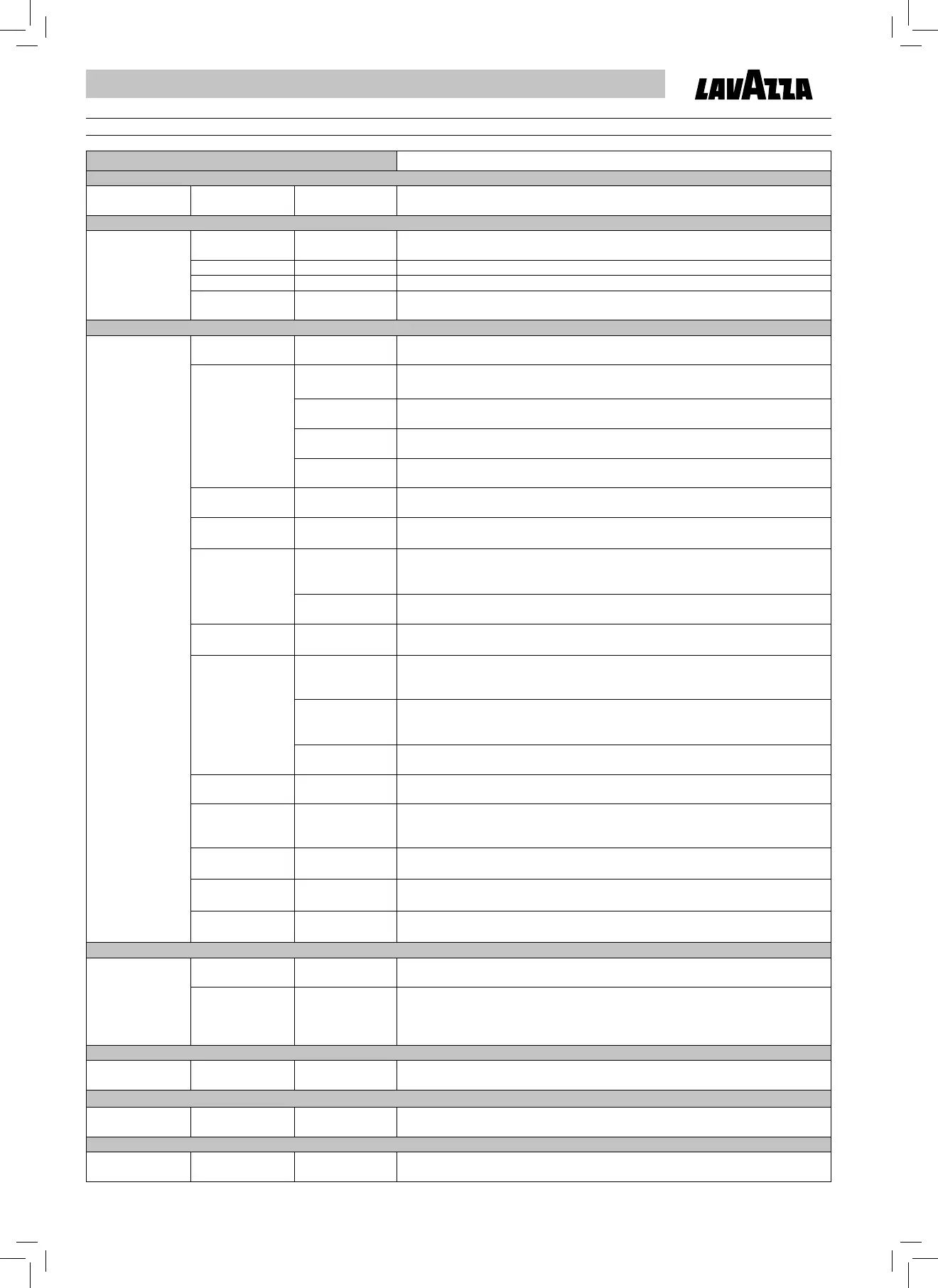 LAVAZZA